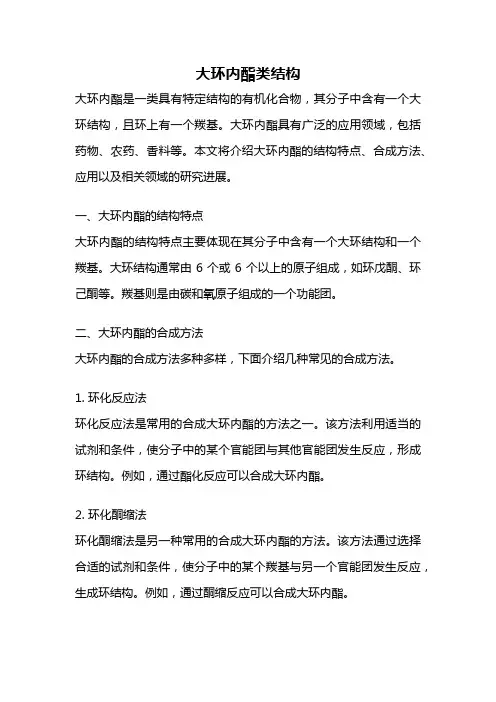 大环内酯类结构

大环内酯是一类具有特定结构的有机化合物，其分子中含有一个大环结构，且环上有一个羰基。大环内酯具有广泛的应用领域，包括药物、农药、香料等。本文将介绍大环内酯的结构特点、合成方法、应用以及相关领域的研究进展。

一、大环内酯的结构特点

大环内酯的结构特点主要体现在其分子中含有一个大环结构和一个羰基。大环结构通常由 6 个或 6 个以上的原子组成，如环戊酮、环己酮等。羰基则是由碳和氧原子组成的一个功能团。

二、大环内酯的合成方法

大环内酯的合成方法多种多样，下面介绍几种常见的合成方法。

1. 环化反应法

环化反应法是常用的合成大环内酯的方法之一。该方法利用适当的试剂和条件，使分子中的某个官能团与其他官能团发生反应，形成环结构。例如，通过酯化反应可以合成大环内酯。

2. 环化酮缩法

环化酮缩法是另一种常用的合成大环内酯的方法。该方法通过选择合适的试剂和条件，使分子中的某个羰基与另一个官能团发生反应，生成环结构。例如，通过酮缩反应可以合成大环内酯。